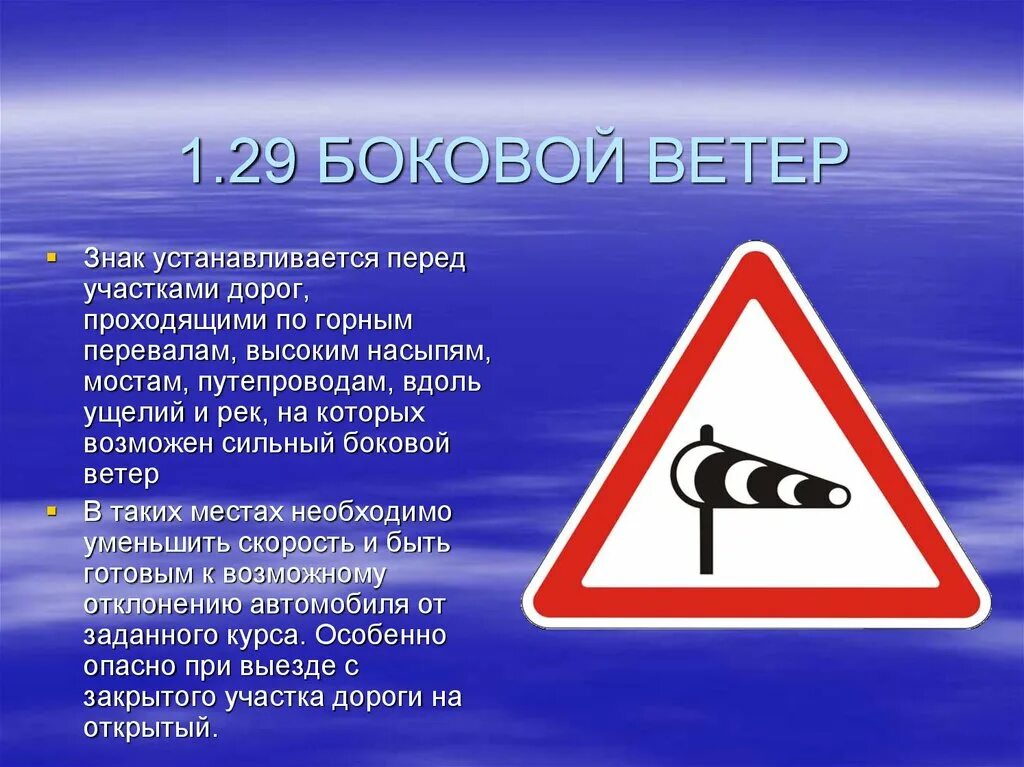 1.29 БОКОВОЙ ВЕТЕР

Знак устанавливается перед участками дорог, проходящими по горным перевалам, высоким насыпям, мостам, путепроводам, вдоль ущелий и рек, на которых возможен сильный боковой ветер

В таких местах необходимо уменьшить скорость и быть готовым к возможному отклонению автомобиля от заданного курса. Особенно опасно при выезде с закрытого участка дороги на открытый.